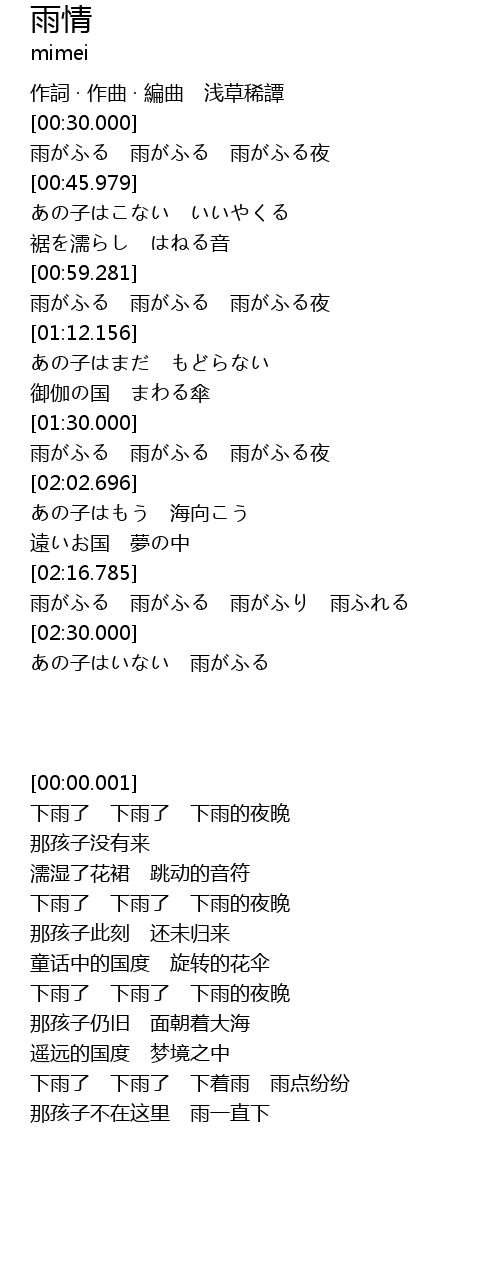 雨情
mimei

作詞 · 作曲 · 編曲　浅草稀譚
[00:30.000]
雨がふる　雨がふる　雨がふる夜
[00:45.979]
あの子はこない　いいやくる
裾を濡らし　はねる音
[00:59.281]
雨がふる　雨がふる　雨がふる夜
[01:12.156]
あの子はまだ　もどらない
御伽の国　まわる傘
[01:30.000]
雨がふる　雨がふる　雨がふる夜
[02:02.696]
あの子はもう　海向こう
遠いお国　夢の中
[02:16.785]
雨がふる　雨がふる　雨がふり　雨ふれる
[02:30.000]
あの子はいない　雨がふる

[00:00.001]
下雨了　下雨了　下雨的夜晚
那孩子没有来
濡湿了花裙　跳动的音符
下雨了　下雨了　下雨的夜晚
那孩子此刻　还未归来
童话中的国度　旋转的花伞
下雨了　下雨了　下雨的夜晚
那孩子仍旧　面朝着大海
遥远的国度　梦境之中
下雨了　下雨了　下着雨　雨点纷纷
那孩子不在这里　雨一直下